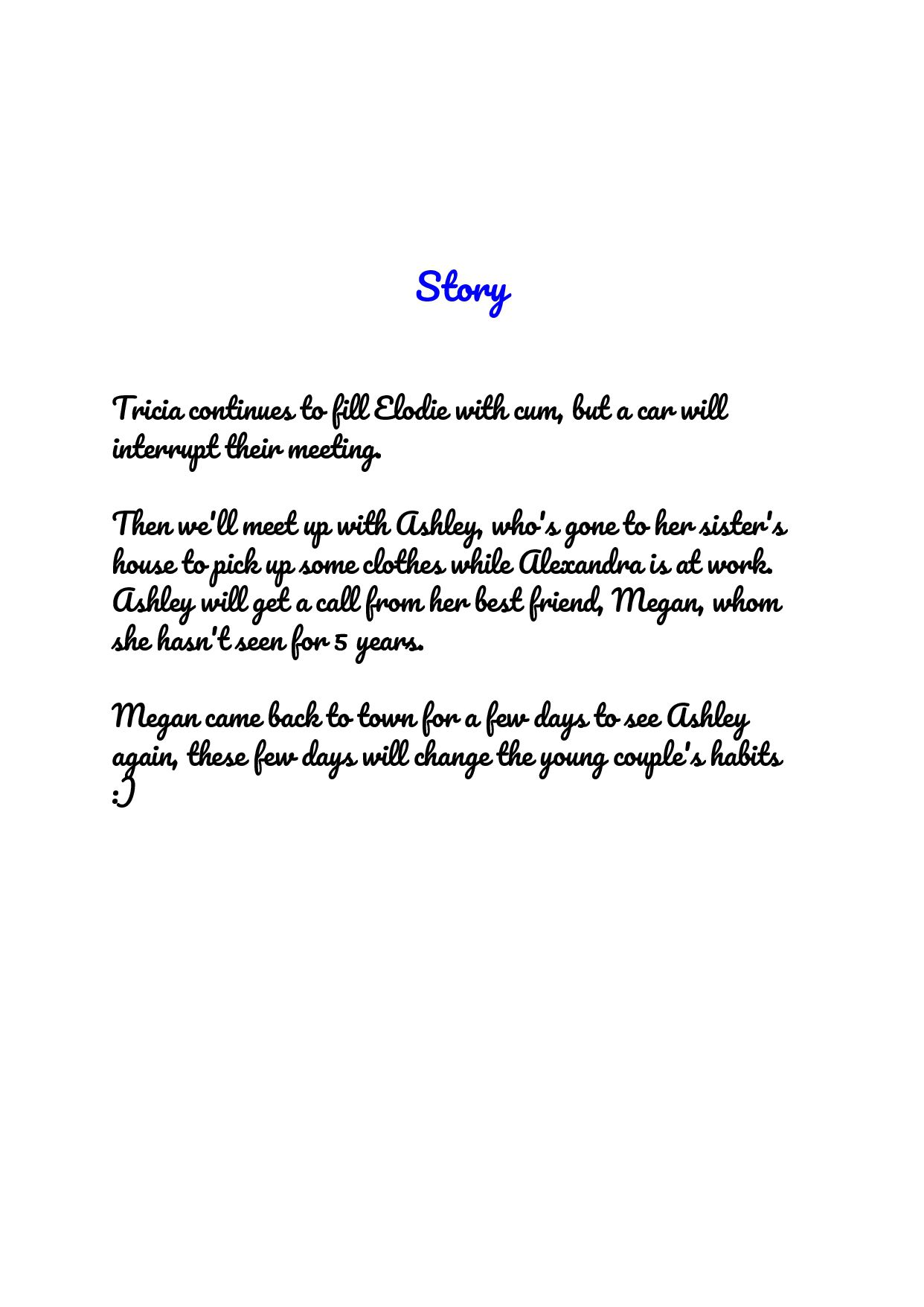 Story

Tricia continues to fill Elodie with cum, but a car will interrupt their meeting.

Then we'll meet up with Ashley, who's gone to her sister's house to pick up some clothes while Alexandra is at work. Ashley will get a call from her best friend, Megan, whom she hasn't seen for 5 years.

Megan came back to town for a few days to see Ashley again, these few days will change the young couple's habits :)